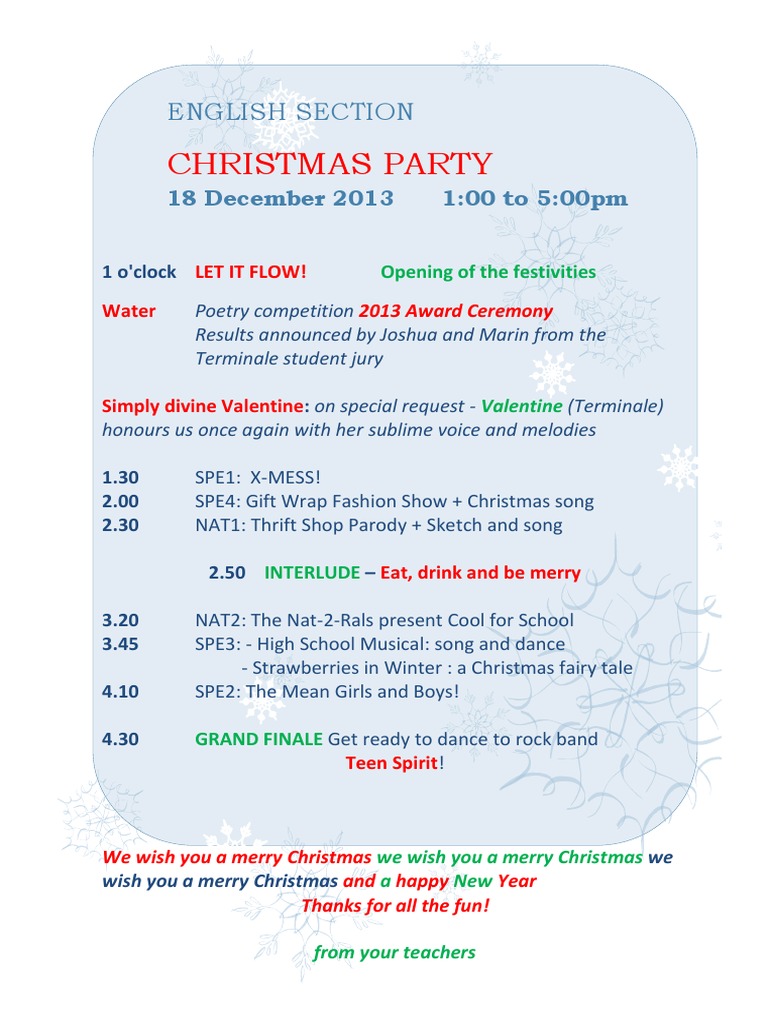 ENGLISH SECTION

CHRISTMAS PARTY

18 December 2013 1:00 to 5:00pm

1 o'clock LET IT FLOW! Opening of the festivities

Water Poetry competition 2013 Award Ceremony Results announced by Joshua and Marin from the Terminale student jury

Simply divine Valentine: on special request - Valentine (Terminale) honours us once again with her sublime voice and melodies

1.30 SPE1: X-MESS!
2.00 SPE4: Gift Wrap Fashion Show + Christmas song
2.30 NAT1: Thrift Shop Parody + Sketch and song

2.50 INTERLUDE – Eat, drink and be merry

3.20 NAT2: The Nat-2-Rals present Cool for School
3.45 SPE3: - High School Musical: song and dance
- Strawberries in Winter : a Christmas fairy tale
4.10 SPE2: The Mean Girls and Boys!

4.30 GRAND FINALE Get ready to dance to rock band Teen Spirit!

We wish you a merry Christmas we wish you a merry Christmas we wish you a merry Christmas and a happy New Year
Thanks for all the fun!

from your teachers